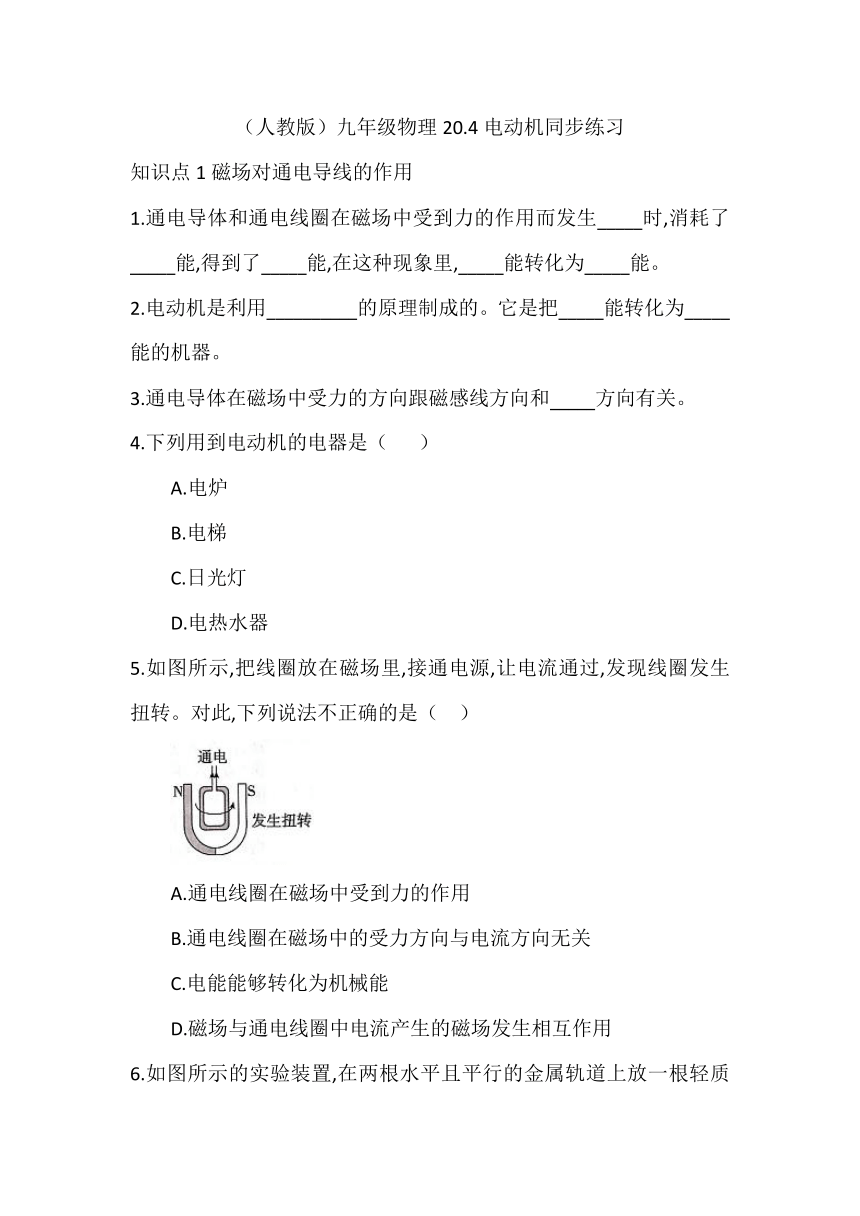 （人教版）九年级物理 20.4 电动机同步练习

知识点 1 磁场对通电导线的作用

1.通电导体和通电线圈在磁场中受到力的作用而发生____时,消耗了____能,得到了____能,在这种现象里,____能转化为____能。

2.电动机是利用________的原理制成的。它是把____能转化为____能的机器。

3.通电导体在磁场中受力的方向跟磁感线方向和____方向有关。

4.下列用到电动机的电器是（　　）

A.电炉

B.电梯

C.日光灯

D.电热水器

5.如图所示,把线圈放在磁场里,接通电源,让电流通过,发现线圈发生扭转。对此,下列说法不正确的是（　）

通电
N
S
发生扭转

A.通电线圈在磁场中受到力的作用

B.通电线圈在磁场中的受力方向与电流方向无关

C.电能能够转化为机械能

D.磁场与通电线圈中电流产生的磁场发生相互作用

6.如图所示的实验装置,在两根水平且平行的金属轨道上放一根轻质